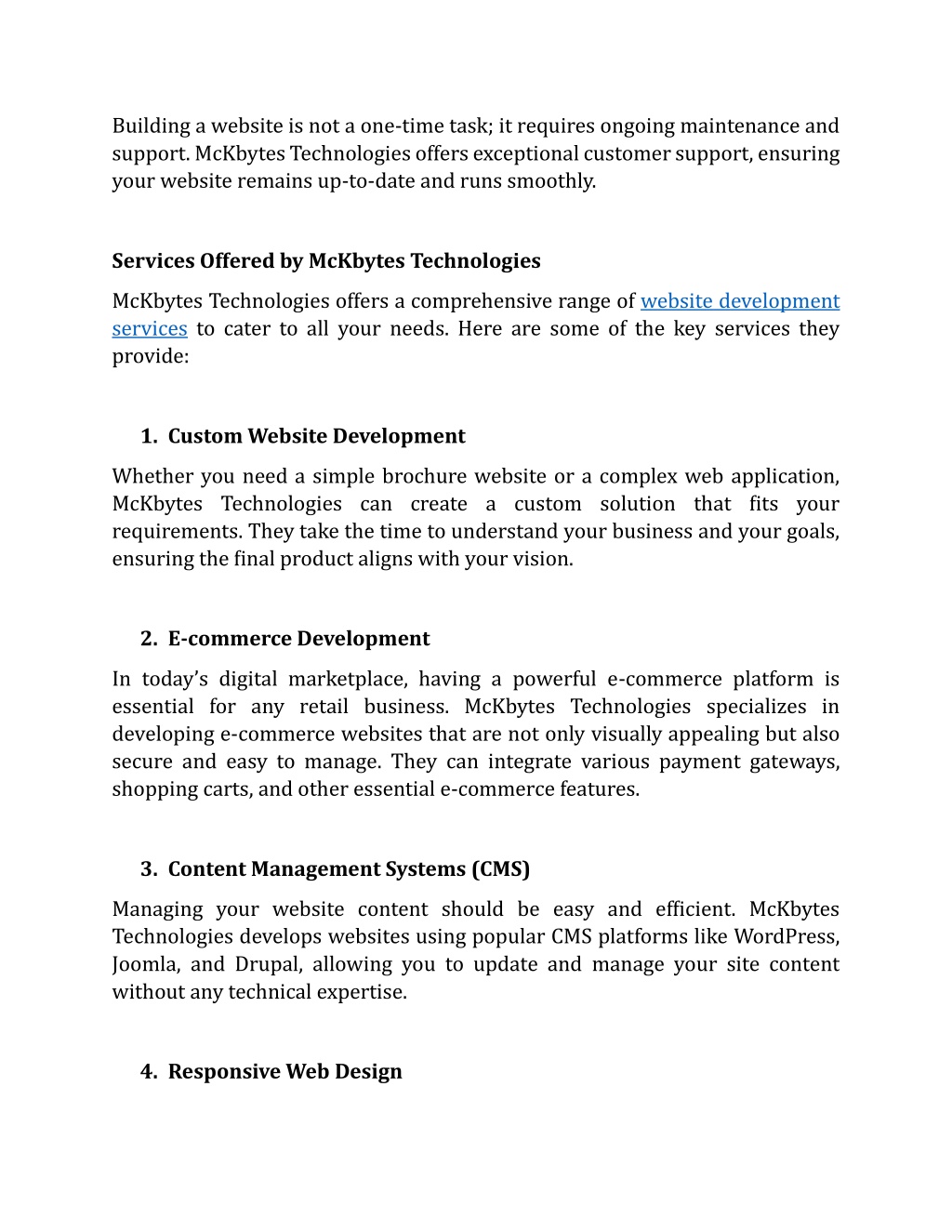 Building a website is not a one-time task; it requires ongoing maintenance and support. McKbytes Technologies offers exceptional customer support, ensuring your website remains up-to-date and runs smoothly.

Services Offered by McKbytes Technologies

McKbytes Technologies offers a comprehensive range of website development services to cater to all your needs. Here are some of the key services they provide:

1. Custom Website Development

Whether you need a simple brochure website or a complex web application, McKbytes Technologies can create a custom solution that fits your requirements. They take the time to understand your business and your goals, ensuring the final product aligns with your vision.

2. E-commerce Development

In today’s digital marketplace, having a powerful e-commerce platform is essential for any retail business. McKbytes Technologies specializes in developing e-commerce websites that are not only visually appealing but also secure and easy to manage. They can integrate various payment gateways, shopping carts, and other essential e-commerce features.

3. Content Management Systems (CMS)

Managing your website content should be easy and efficient. McKbytes Technologies develops websites using popular CMS platforms like WordPress, Joomla, and Drupal, allowing you to update and manage your site content without any technical expertise.

4. Responsive Web Design